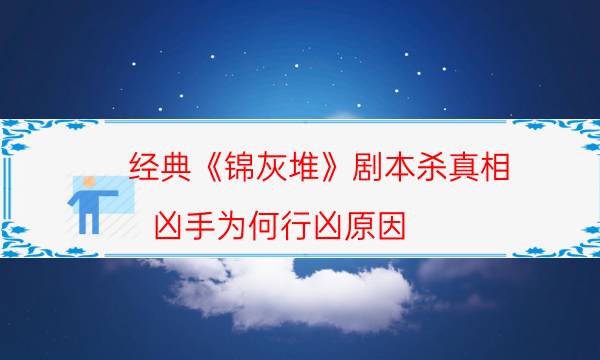 经典《锦灰堆》剧本杀真相
凶手为何行凶原因